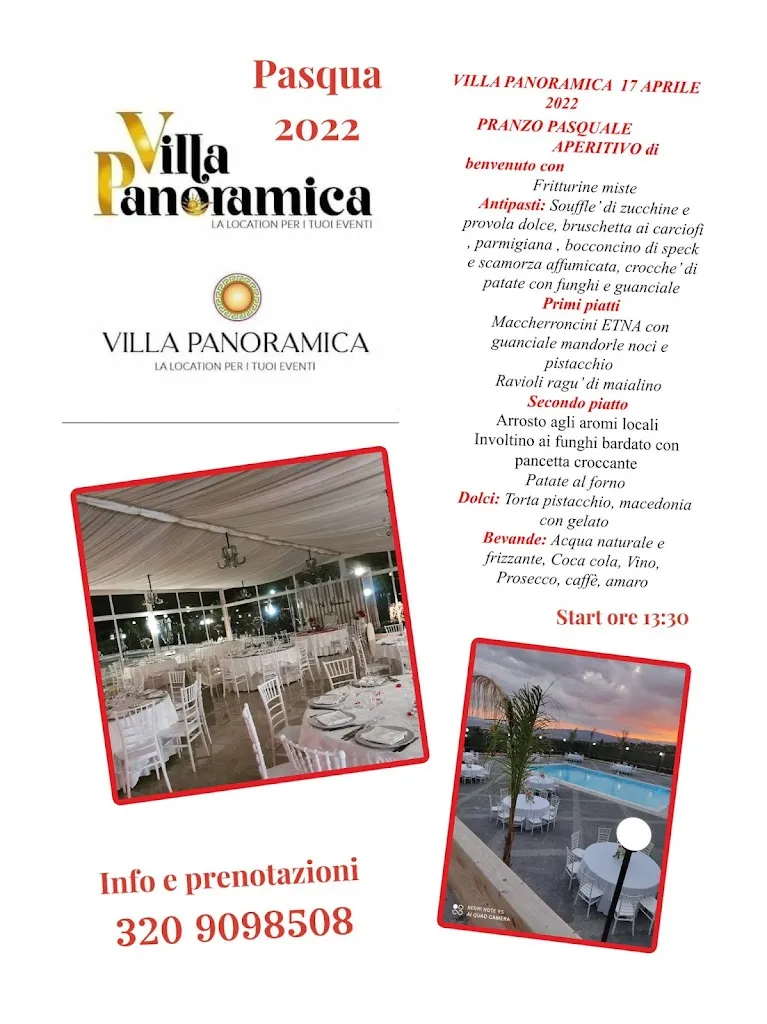 Pasqua
2022

Villa Panoramica
LA LOCATION PER I TUOI EVENTI

VILLA PANORAMICA
LA LOCATION PER I TUOI EVENTI

VILLA PANORAMICA 17 APRILE 2022
PRANZO PASQUALE
APERITIVO di benvenuto con
Fritturine miste
Antipasti: Souffle' di zucchine e provola dolce, bruschetta ai carciofi , parmigiana , bocconcino di speck e scamorza affumicata, crocche' di patate con funghi e guanciale
Primi piatti
Maccherroncini ETNA con guanciale mandorle noci e pistacchio
Ravioli ragu' di maialino
Secondo piatto
Arrosto agli aromi locali
Involtino ai funghi bardato con pancetta croccante
Patate al forno
Dolci: Torta pistacchio, macedonia con gelato
Bevande: Acqua naturale e frizzante, Coca cola, Vino, Prosecco, caffè, amaro

Start ore 13:30

REDMI NOTE 9S
AI QUAD CAMERA

Info e prenotazioni
320 9098508